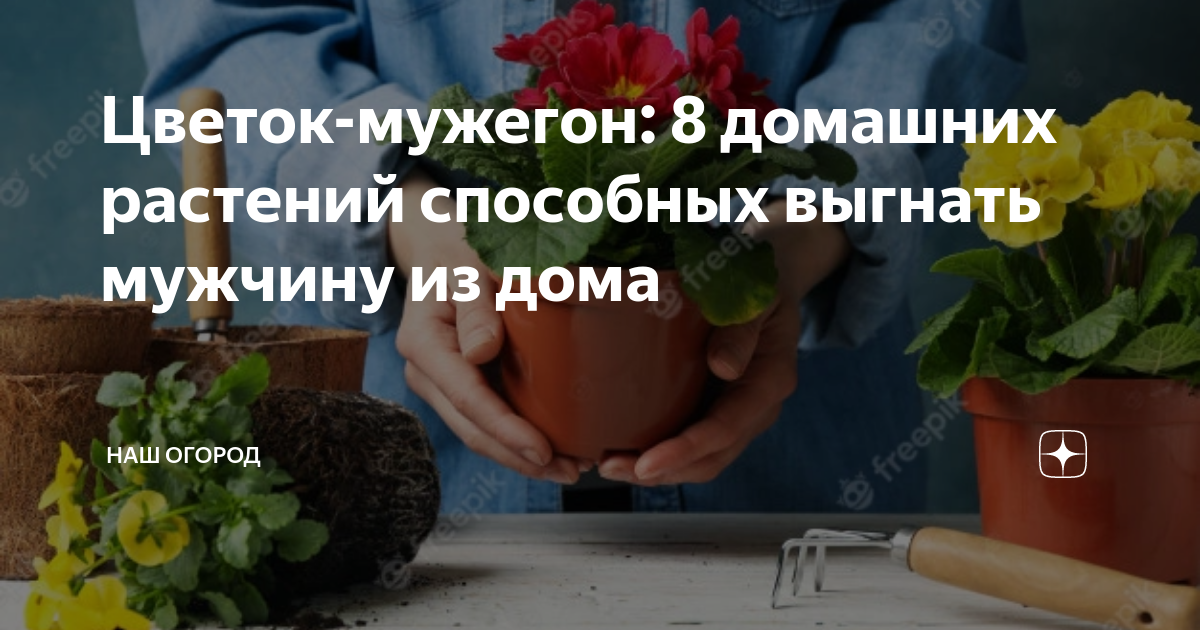 Цветок-мужегон: 8 домашних растений способных выгнать мужчину из дома

НАШ ОГОРОД

freepik